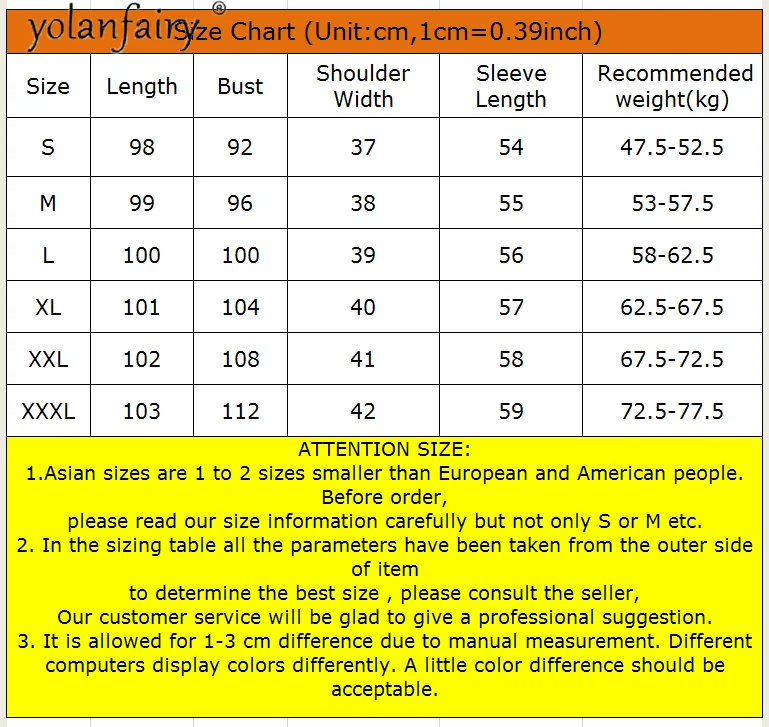 yolanfairy®

Size Chart (Unit:cm,1cm=0.39inch)

| Size | Length | Bust | Shoulder Width | Sleeve Length | Recommended weight(kg) |
|---|---|---|---|---|---|
| S | 98 | 92 | 37 | 54 | 47.5-52.5 |
| M | 99 | 96 | 38 | 55 | 53-57.5 |
| L | 100 | 100 | 39 | 56 | 58-62.5 |
| XL | 101 | 104 | 40 | 57 | 62.5-67.5 |
| XXL | 102 | 108 | 41 | 58 | 67.5-72.5 |
| XXXL | 103 | 112 | 42 | 59 | 72.5-77.5 |

ATTENTION SIZE:
1.Asian sizes are 1 to 2 sizes smaller than European and American people. Before order,
please read our size information carefully but not only S or M etc.
2. In the sizing table all the parameters have been taken from the outer side of item
to determine the best size , please consult the seller,
Our customer service will be glad to give a professional suggestion.
3. It is allowed for 1-3 cm difference due to manual measurement. Different computers display colors differently. A little color difference should be acceptable.